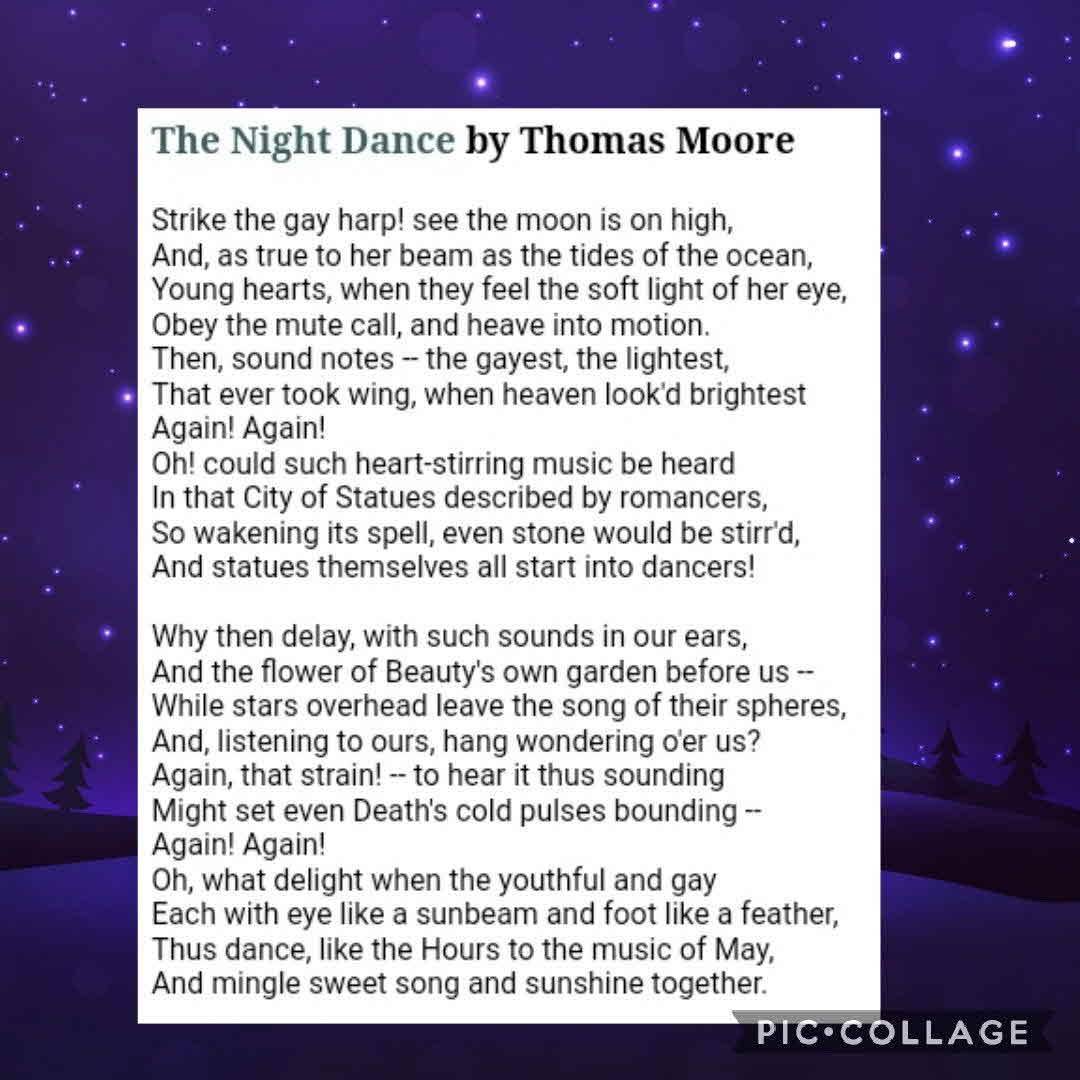 The Night Dance by Thomas Moore

Strike the gay harp! see the moon is on high,
And, as true to her beam as the tides of the ocean,
Young hearts, when they feel the soft light of her eye,
Obey the mute call, and heave into motion.
Then, sound notes -- the gayest, the lightest,
That ever took wing, when heaven look'd brightest
Again! Again!
Oh! could such heart-stirring music be heard
In that City of Statues described by romancers,
So wakening its spell, even stone would be stirr'd,
And statues themselves all start into dancers!

Why then delay, with such sounds in our ears,
And the flower of Beauty's own garden before us --
While stars overhead leave the song of their spheres,
And, listening to ours, hang wondering o'er us?
Again, that strain! -- to hear it thus sounding
Might set even Death's cold pulses bounding --
Again! Again!
Oh, what delight when the youthful and gay
Each with eye like a sunbeam and foot like a feather,
Thus dance, like the Hours to the music of May,
And mingle sweet song and sunshine together.

PIC•COLLAGE